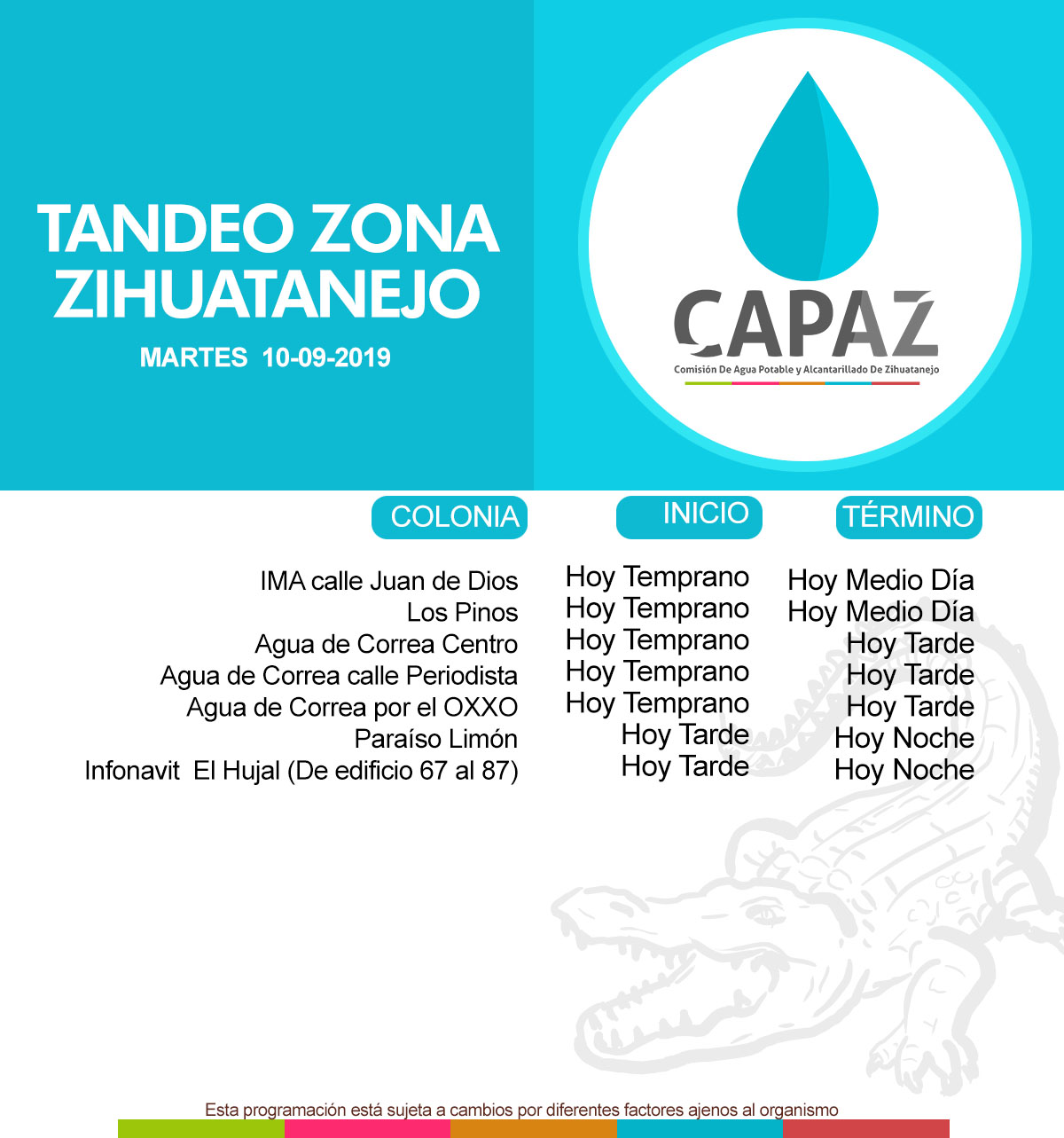 TANDEO ZONA ZIHUATANEJO

MARTES 10-09-2019

CAPAZ
Comisión De Agua Potable y Alcantarillado De Zihuatanejo

| COLONIA | INICIO | TÉRMINO |
|---|---|---|
| IMA calle Juan de Dios | Hoy Temprano | Hoy Medio Día |
| Los Pinos | Hoy Temprano | Hoy Medio Día |
| Agua de Correa Centro | Hoy Temprano | Hoy Tarde |
| Agua de Correa calle Periodista | Hoy Temprano | Hoy Tarde |
| Agua de Correa por el OXXO | Hoy Temprano | Hoy Tarde |
| Paraíso Limón | Hoy Tarde | Hoy Noche |
| Infonavit El Hujal (De edificio 67 al 87) | Hoy Tarde | Hoy Noche |

Esta programación está sujeta a cambios por diferentes factores ajenos al organismo